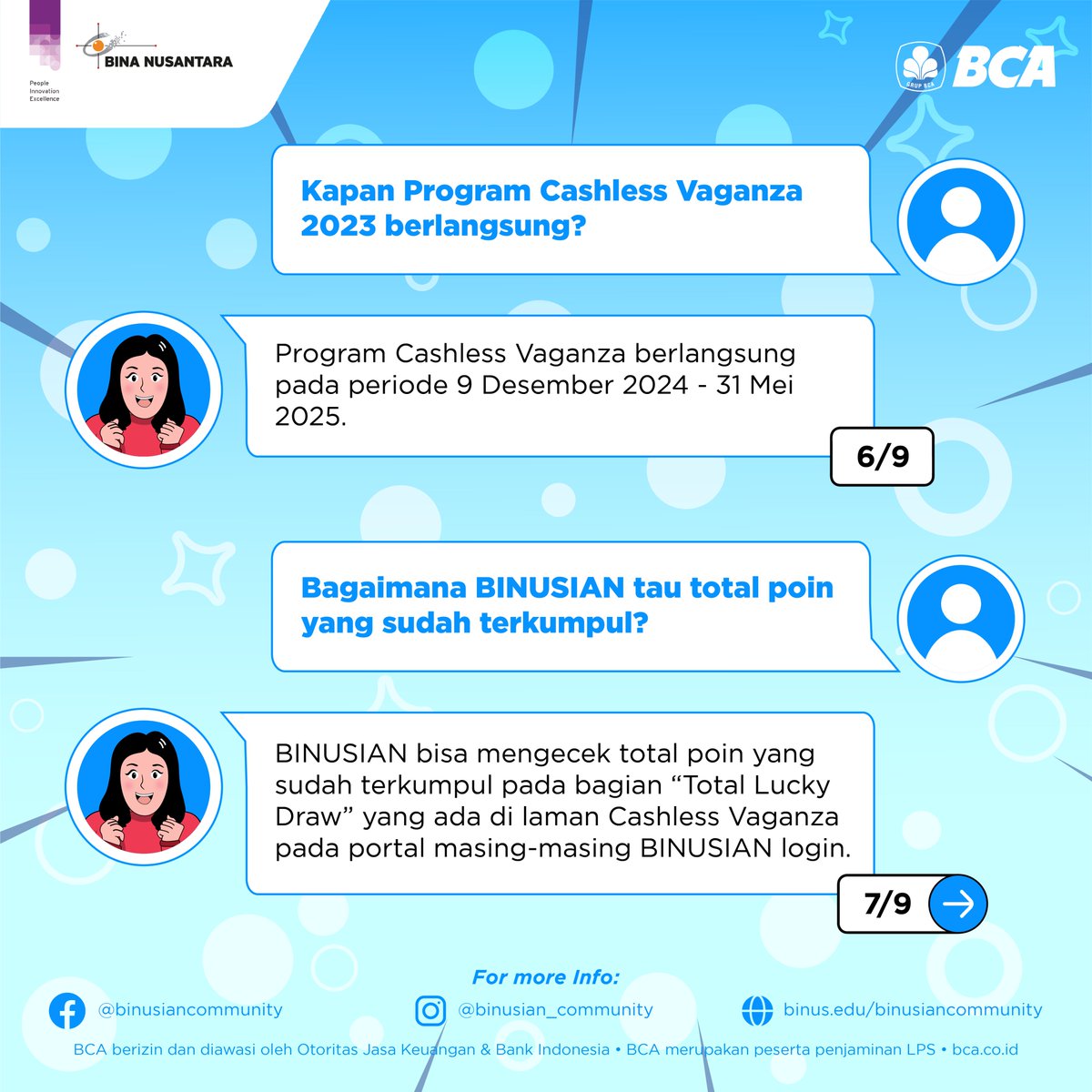 People
Innovation
Excellence

BINA NUSANTARA

GRUP BCA
BCA

Kapan Program Cashless Vaganza 2023 berlangsung?

Program Cashless Vaganza berlangsung pada periode 9 Desember 2024 - 31 Mei 2025.

6/9

Bagaimana BINUSIAN tau total poin yang sudah terkumpul?

BINUSIAN bisa mengecek total poin yang sudah terkumpul pada bagian “Total Lucky Draw” yang ada di laman Cashless Vaganza pada portal masing-masing BINUSIAN login.

7/9

For more Info:

@binusiancommunity

@binusian_community

binus.edu/binusiancommunity

BCA berizin dan diawasi oleh Otoritas Jasa Keuangan & Bank Indonesia • BCA merupakan peserta penjaminan LPS • bca.co.id